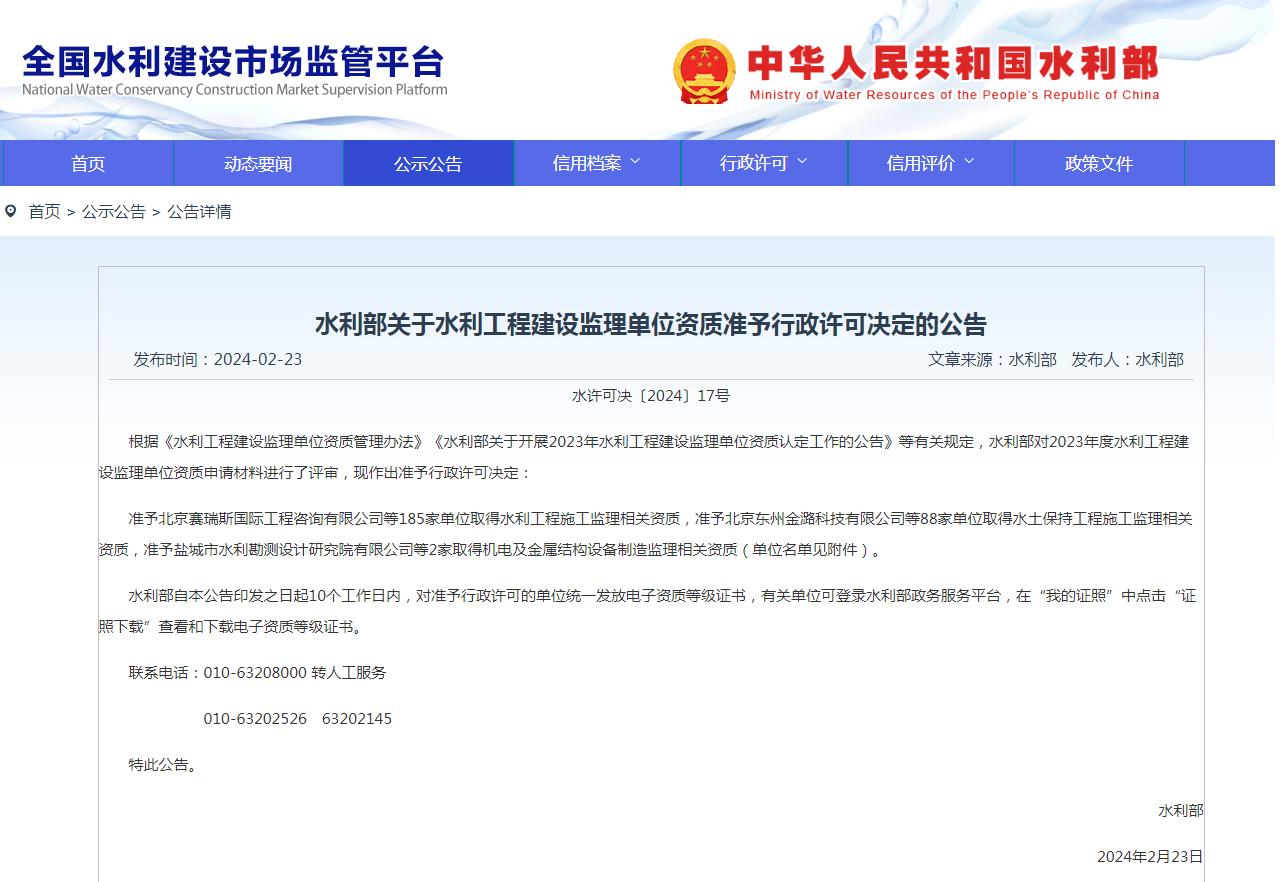 全国水利建设市场监管平台
National Water Conservancy Construction Market Supervision Platform

中华人民共和国水利部
Ministry of Water Resources of the People's Republic of China

首页 动态要闻 公示公告 信用档案 行政许可 信用评价 政策文件

首页 > 公示公告 > 公告详情

水利部关于水利工程建设监理单位资质准予行政许可决定的公告

发布时间：2024-02-23

文章来源：水利部 发布人：水利部

水许可决〔2024〕17号

根据《水利工程建设监理单位资质管理办法》《水利部关于开展2023年水利工程建设监理单位资质认定工作的公告》等有关规定，水利部对2023年度水利工程建设监理单位资质申请材料进行了评审，现作出准予行政许可决定：

准予北京赛瑞斯国际工程咨询有限公司等185家单位取得水利工程施工监理相关资质，准予北京东州金潞科技有限公司等88家单位取得水土保持工程施工监理相关资质，准予盐城市水利勘测设计研究院有限公司等2家取得机电及金属结构设备制造监理相关资质（单位名单见附件）。

水利部自本公告印发之日起10个工作日内，对准予行政许可的单位统一发放电子资质等级证书，有关单位可登录水利部政务服务平台，在“我的证照”中点击“证照下载”查看和下载电子资质等级证书。

联系电话：010-63208000 转人工服务

010-63202526 63202145

特此公告。

水利部

2024年2月23日